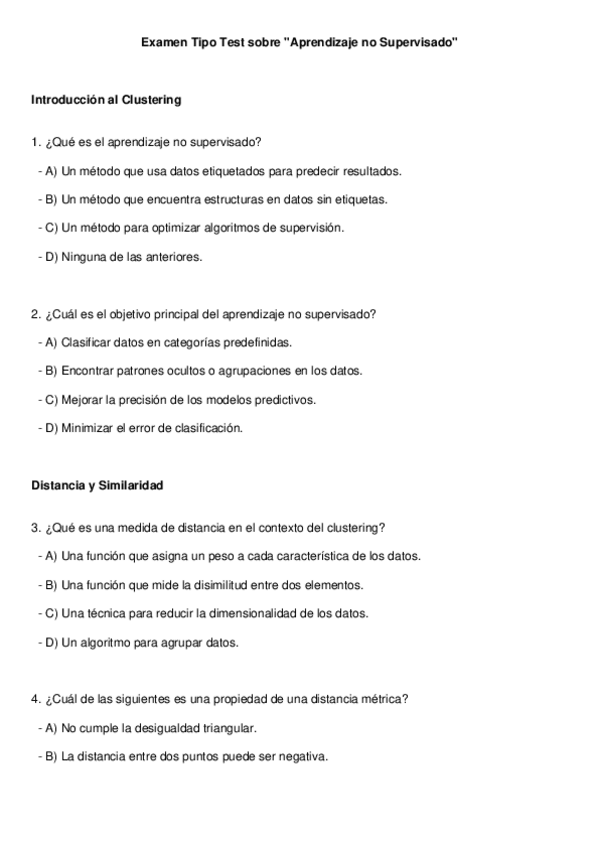 Examen Tipo Test sobre "Aprendizaje no Supervisado"

Introducción al Clustering

1. ¿Qué es el aprendizaje no supervisado?

- A) Un método que usa datos etiquetados para predecir resultados.

- B) Un método que encuentra estructuras en datos sin etiquetas.

- C) Un método para optimizar algoritmos de supervisión.

- D) Ninguna de las anteriores.

2. ¿Cuál es el objetivo principal del aprendizaje no supervisado?

- A) Clasificar datos en categorías predefinidas.

- B) Encontrar patrones ocultos o agrupaciones en los datos.

- C) Mejorar la precisión de los modelos predictivos.

- D) Minimizar el error de clasificación.

Distancia y Similaridad

3. ¿Qué es una medida de distancia en el contexto del clustering?

- A) Una función que asigna un peso a cada característica de los datos.

- B) Una función que mide la disimilitud entre dos elementos.

- C) Una técnica para reducir la dimensionalidad de los datos.

- D) Un algoritmo para agrupar datos.

4. ¿Cuál de las siguientes es una propiedad de una distancia métrica?

- A) No cumple la desigualdad triangular.

- B) La distancia entre dos puntos puede ser negativa.